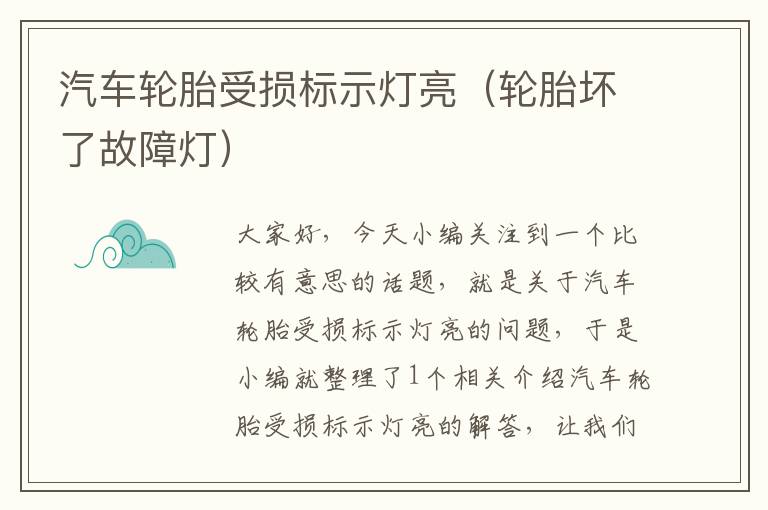 汽车轮胎受损标示灯亮（轮胎坏了故障灯）

大家好，今天小编关注到一个比较有意思的话题，就是关于汽车轮胎受损标示灯亮的问题，于是小编就整理了1个相关介绍汽车轮胎受损标示灯亮的解答，让我们